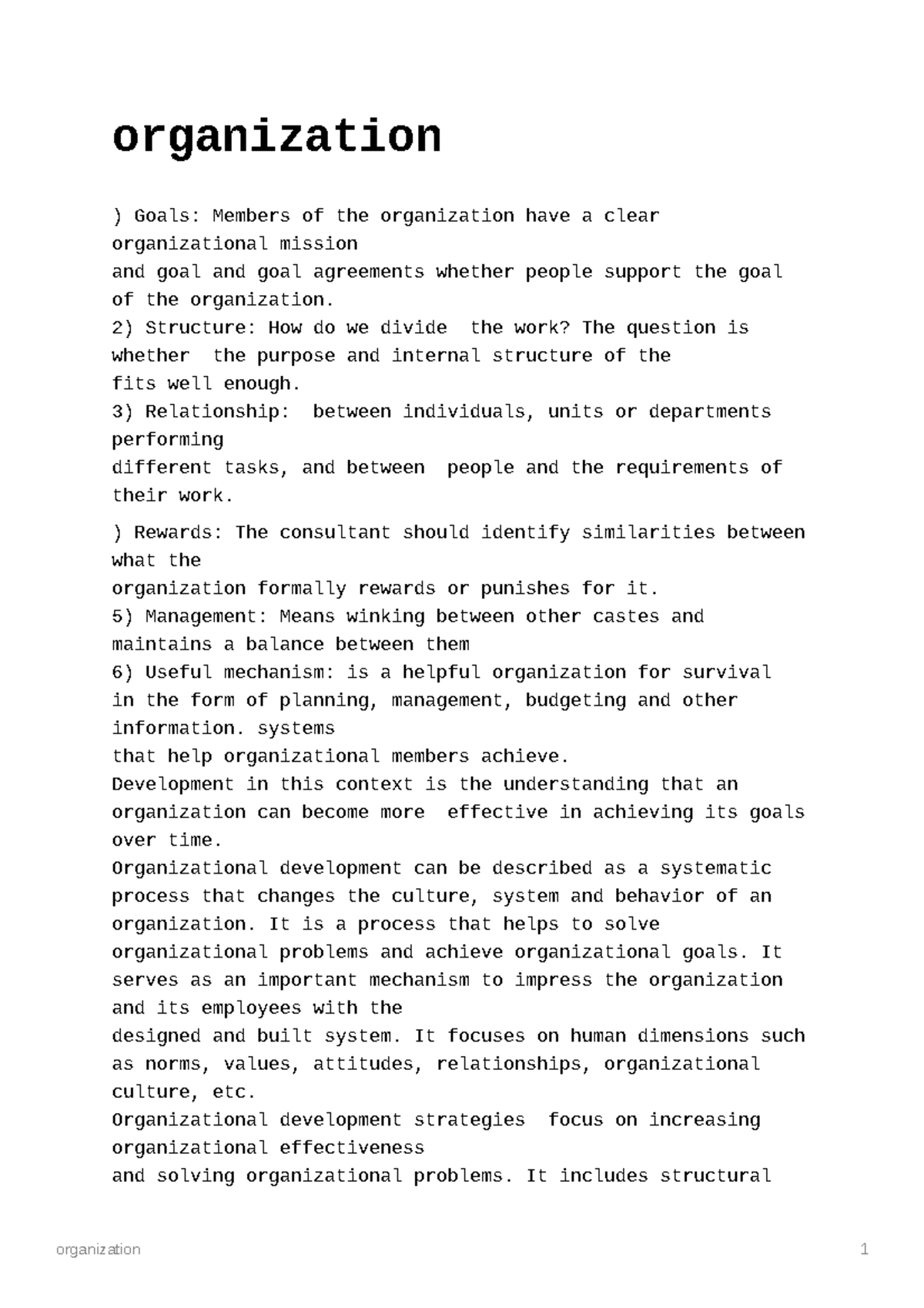 organization

) Goals: Members of the organization have a clear organizational mission
and goal and goal agreements whether people support the goal of the organization.
2) Structure: How do we divide the work? The question is whether the purpose and internal structure of the
fits well enough.
3) Relationship: between individuals, units or departments performing
different tasks, and between people and the requirements of their work.

) Rewards: The consultant should identify similarities between what the
organization formally rewards or punishes for it.
5) Management: Means winking between other castes and maintains a balance between them
6) Useful mechanism: is a helpful organization for survival in the form of planning, management, budgeting and other information. systems
that help organizational members achieve.
Development in this context is the understanding that an organization can become more effective in achieving its goals over time.
Organizational development can be described as a systematic process that changes the culture, system and behavior of an organization. It is a process that helps to solve organizational problems and achieve organizational goals. It serves as an important mechanism to impress the organization and its employees with the
designed and built system. It focuses on human dimensions such as norms, values, attitudes, relationships, organizational culture, etc.
Organizational development strategies focus on increasing organizational effectiveness
and solving organizational problems. It includes structural

organization 1